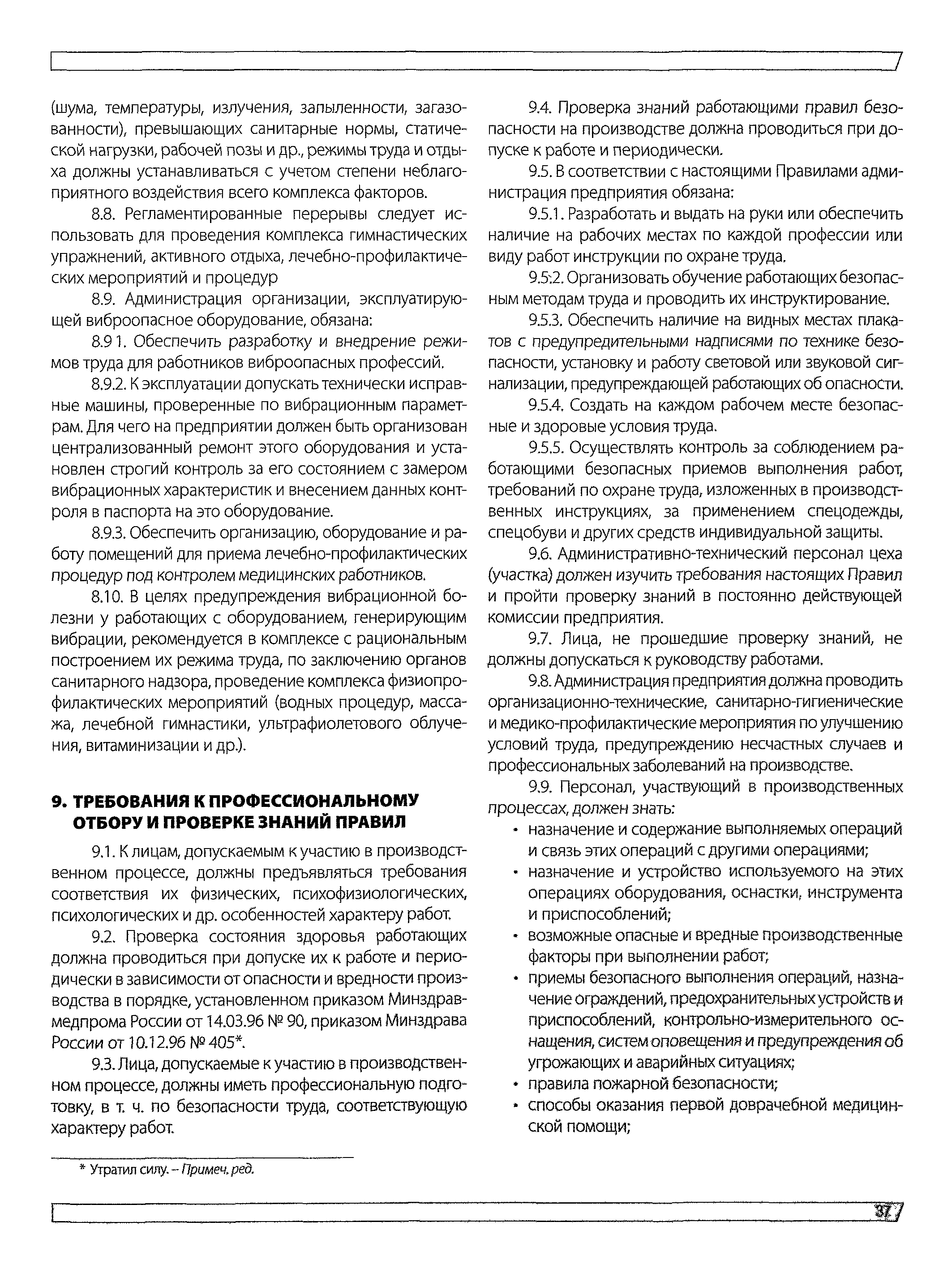 (шума, температуры, излучения, запыленности, загазованности), превышающих санитарные нормы, статической нагрузки, рабочей позы и др., режимы труда и отдыха должны устанавливаться с учетом степени неблагоприятного воздействия всего комплекса факторов.

8.8. Регламентированные перерывы следует использовать для проведения комплекса гимнастических упражнений, активного отдыха, лечебно-профилактических мероприятий и процедур

8.9. Администрация организации, эксплуатирующей виброопасное оборудование, обязана:

8.9 1. Обеспечить разработку и внедрение режимов труда для работников виброопасных профессий.

8.9.2. К эксплуатации допускать технически исправные машины, проверенные по вибрационным параметрам. Для чего на предприятии должен быть организован централизованный ремонт этого оборудования и установлен строгий контроль за его состоянием с замером вибрационных характеристик и внесением данных контроля в паспорта на это оборудование.

8.9.3. Обеспечить организацию, оборудование и работу помещений для приема лечебно-профилактических процедур под контролем медицинских работников.

8.10. В целях предупреждения вибрационной болезни у работающих с оборудованием, генерирующим вибрации, рекомендуется в комплексе с рациональным построением их режима труда, по заключению органов санитарного надзора, проведение комплекса физиопрофилактических мероприятий (водных процедур, массажа, лечебной гимнастики, ультрафиолетового облучения, витаминизации и др.).

9. ТРЕБОВАНИЯ К ПРОФЕССИОНАЛЬНОМУ ОТБОРУ И ПРОВЕРКЕ ЗНАНИЙ ПРАВИЛ

9.1. К лицам, допускаемым к участию в производственном процессе, должны предъявляться требования соответствия их физических, психофизиологических, психологических и др. особенностей характеру работ.

9.2. Проверка состояния здоровья работающих должна проводиться при допуске их к работе и периодически в зависимости от опасности и вредности производства в порядке, установленном приказом Минздравмедпрома России от 14.03.96 № 90, приказом Минздрава России от 10.12.96 № 405*.

9.3. Лица, допускаемые к участию в производственном процессе, должны иметь профессиональную подготовку, в т. ч. по безопасности труда, соответствующую характеру работ.

* Утратил силу. – Примеч. ред.

9.4. Проверка знаний работающими правил безопасности на производстве должна проводиться при допуске к работе и периодически.

9.5. В соответствии с настоящими Правилами администрация предприятия обязана:

9.5.1. Разработать и выдать на руки или обеспечить наличие на рабочих местах по каждой профессии или виду работ инструкции по охране труда.

9.5:2. Организовать обучение работающих безопасным методам труда и проводить их инструктирование.

9.5.3. Обеспечить наличие на видных местах плакатов с предупредительными надписями по технике безопасности, установку и работу световой или звуковой сигнализации, предупреждающей работающих об опасности.

9.5.4. Создать на каждом рабочем месте безопасные и здоровые условия труда.

9.5.5. Осуществлять контроль за соблюдением работающими безопасных приемов выполнения работ, требований по охране труда, изложенных в производственных инструкциях, за применением спецодежды, спецобуви и других средств индивидуальной защиты.

9.6. Административно-технический персонал цеха (участка) должен изучить требования настоящих Правил и пройти проверку знаний в постоянно действующей комиссии предприятия.

9.7. Лица, не прошедшие проверку знаний, не должны допускаться к руководству работами.

9.8. Администрация предприятия должна проводить организационно-технические, санитарно-гигиенические и медико-профилактические мероприятия по улучшению условий труда, предупреждению несчастных случаев и профессиональных заболеваний на производстве.

9.9. Персонал, участвующий в производственных процессах, должен знать:

• назначение и содержание выполняемых операций и связь этих операций с другими операциями;
• назначение и устройство используемого на этих операциях оборудования, оснастки, инструмента и приспособлений;
• возможные опасные и вредные производственные факторы при выполнении работ;
• приемы безопасного выполнения операций, назначение ограждений, предохранительных устройств и приспособлений, контрольно-измерительного оснащения, систем оповещения и предупреждения об угрожающих и аварийных ситуациях;
• правила пожарной безопасности;
• способы оказания первой доврачебной медицинской помощи;

37